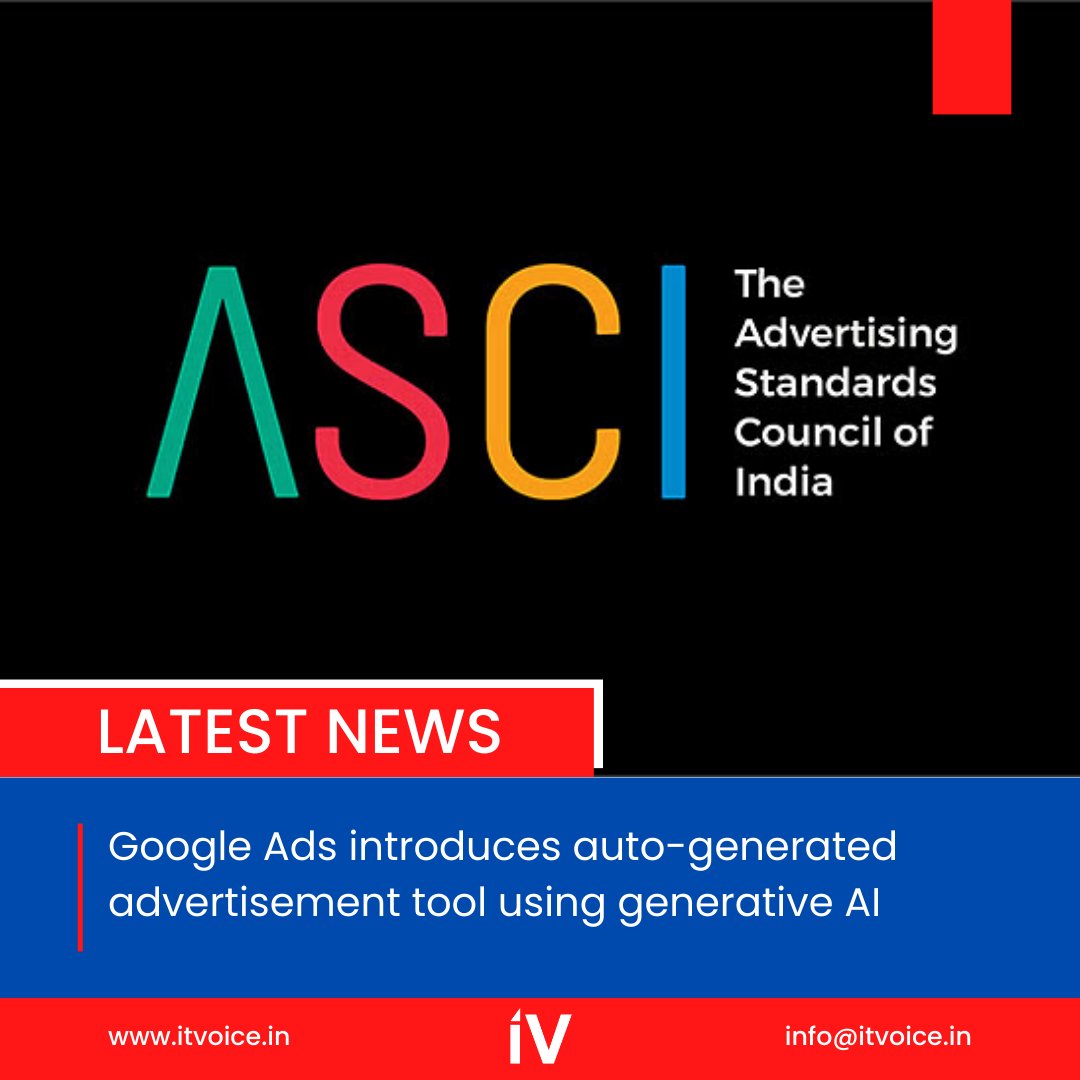 ASCI The Advertising Standards Council of India

LATEST NEWS

Google Ads introduces auto-generated advertisement tool using generative AI

www.itvoice.in iV info@itvoice.in